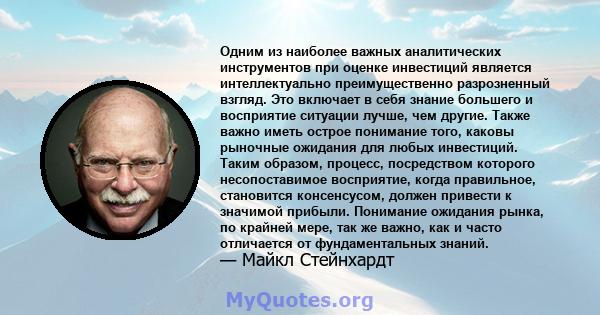 Одним из наиболее важных аналитических инструментов при оценке инвестиций является интеллектуально преимущественно разрозненный взгляд. Это включает в себя знание большего и восприятие ситуации лучше, чем другие. Также важно иметь острое понимание того, каковы рыночные ожидания для любых инвестиций. Таким образом, процесс, посредством которого несопоставимое восприятие, когда правильное, становится консенсусом, должен привести к значимой прибыли. Понимание ожидания рынка, по крайней мере, так же важно, как и часто отличается от фундаментальных знаний.
— Майкл Стейнхардт

MyQuotes.org